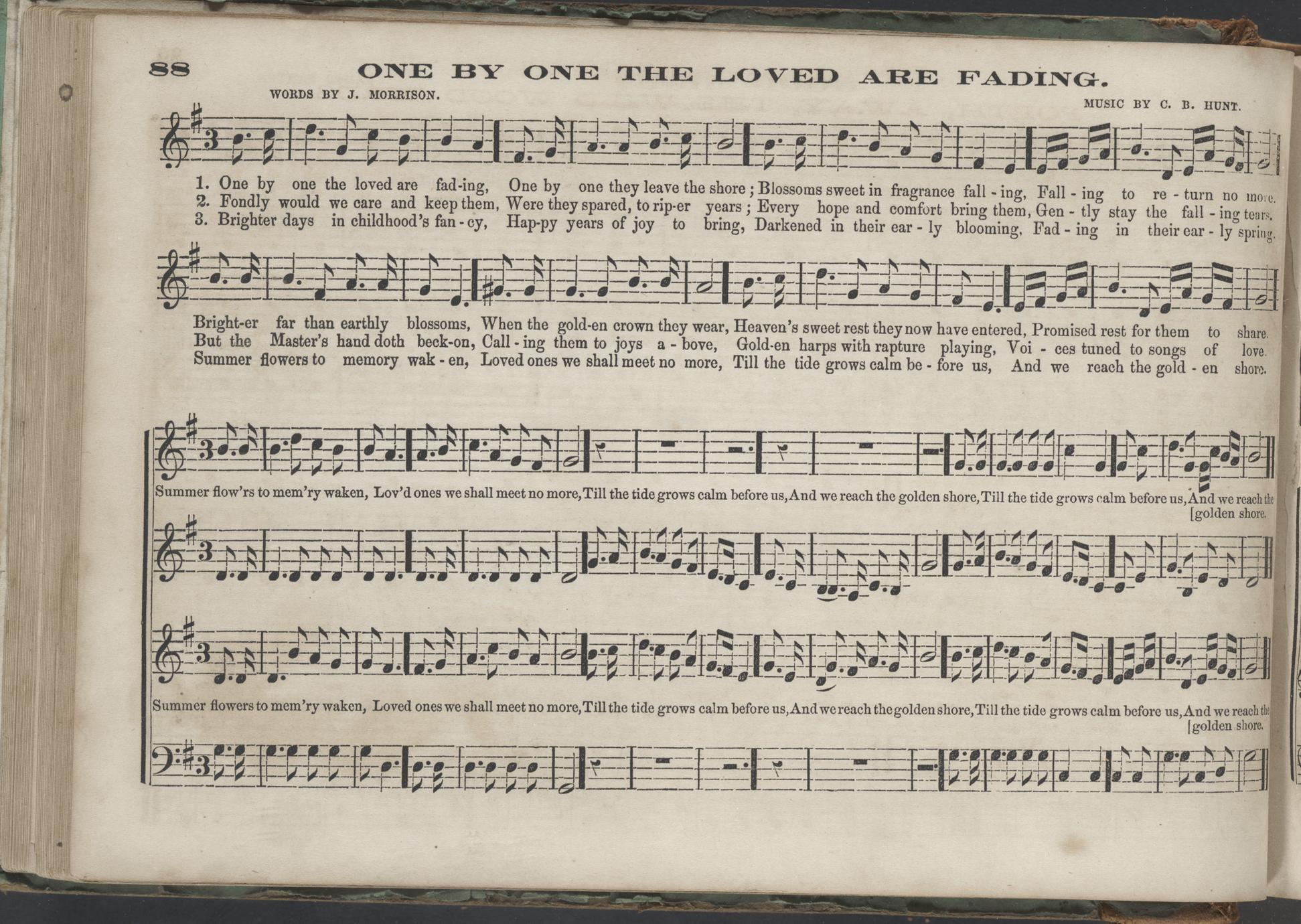 88 ONE BY ONE THE LOVED ARE FADING.

WORDS BY J. MORRISON.

MUSIC BY C. B. HUNT.

1. One by one the loved are fad-ing, One by one they leave the shore; Blossoms sweet in fragrance fall - ing, Fall - ing to re - turn no more.
2. Fondly would we care and keep them, Were they spared, to rip-er years; Every hope and comfort bring them, Gen - tly stay the fall - ing tears.
3. Brighter days in childhood's fan - cy, Hap-py years of joy to bring, Darkened in their ear - ly blooming, Fad - ing in their ear - ly spring.

Bright-er far than earthly blossoms, When the gold-en crown they wear, Heaven's sweet rest they now have entered, Promised rest for them to share.
But the Master's hand doth beck-on, Call - ing them to joys a - bove, Gold-en harps with rapture playing, Voi - ces tuned to songs of love.
Summer flowers to memory wak - en, Loved ones we shall meet no more, Till the tide grows calm be - fore us, And we reach the gold - en shore.

Summer flow'rs to mem'ry waken, Lov'd ones we shall meet no more, Till the tide grows calm before us, And we reach the golden shore, Till the tide grows calm before us, And we reach the [golden shore.

Summer flowers to mem'ry waken, Loved ones we shall meet no more, Till the tide grows calm before us, And we reach the golden shore, Till the tide grows calm before us, And we reach the [golden shore.